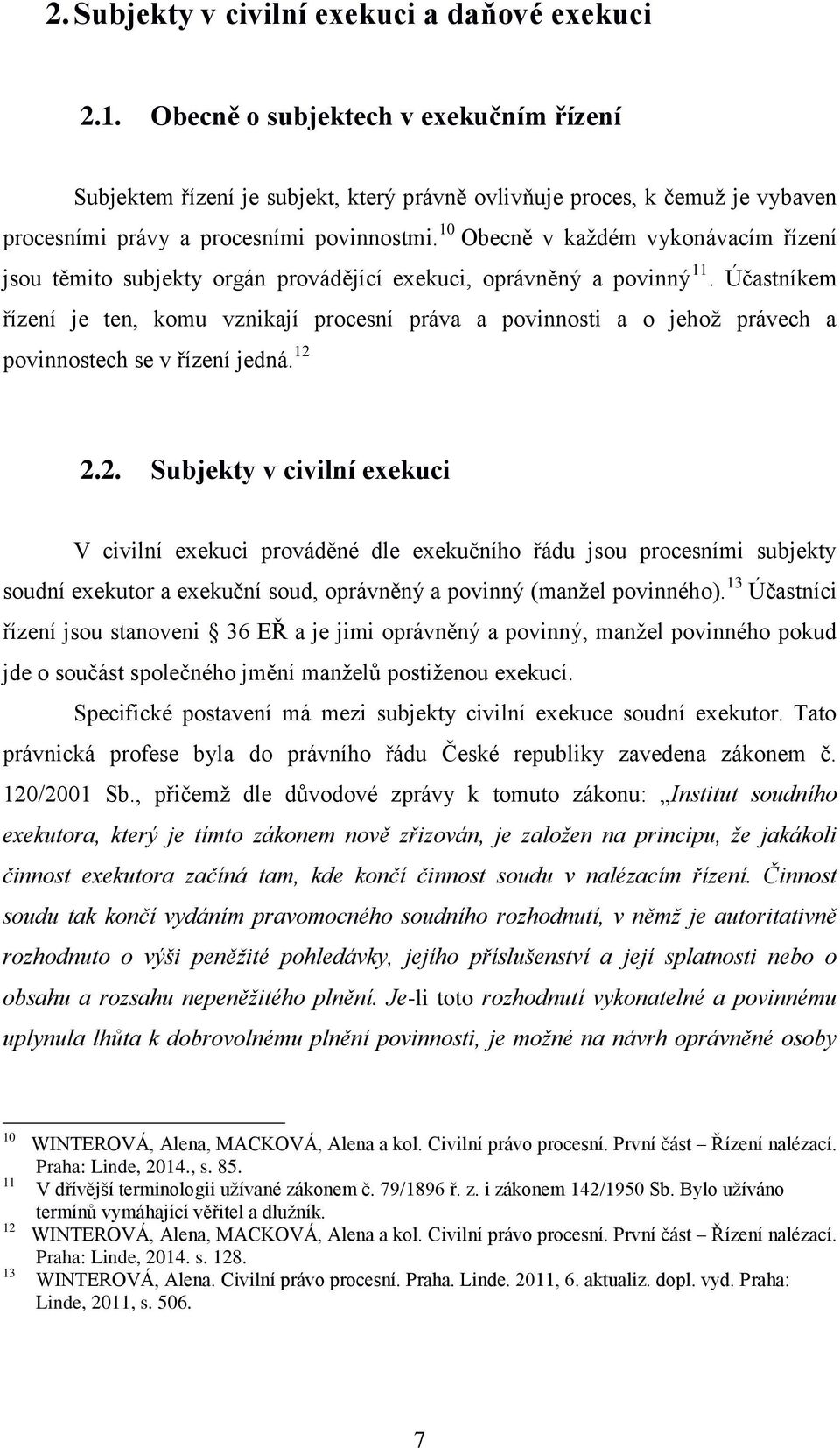 2. Subjekty v civilní exekuci a daňové exekuci

2.1. Obecně o subjektech v exekučním řízení

Subjektem řízení je subjekt, který právně ovlivňuje proces, k čemuž je vybaven procesními právy a procesními povinnostmi.$^{10}$ Obecně v každém vykonávacím řízení jsou těmito subjekty orgán provádějící exekuci, oprávněný a povinný$^{11}$. Účastníkem řízení je ten, komu vznikají procesní práva a povinnosti a o jehož právech a povinnostech se v řízení jedná.$^{12}$

2.2. Subjekty v civilní exekuci

V civilní exekuci prováděné dle exekučního řádu jsou procesními subjekty soudní exekutor a exekuční soud, oprávněný a povinný (manžel povinného).$^{13}$ Účastníci řízení jsou stanoveni § 36 EŘ a je jimi oprávněný a povinný, manžel povinného pokud jde o součást společného jmění manželů postiženou exekucí.

Specifické postavení má mezi subjekty civilní exekuce soudní exekutor. Tato právnická profese byla do právního řádu České republiky zavedena zákonem č. 120/2001 Sb., přičemž dle důvodové zprávy k tomuto zákonu: „Institut soudního exekutora, který je tímto zákonem nově zřizován, je založen na principu, že jakákoli činnost exekutora začíná tam, kde končí činnost soudu v nalézacím řízení. Činnost soudu tak končí vydáním pravomocného soudního rozhodnutí, v němž je autoritativně rozhodnuto o výši peněžité pohledávky, jejího příslušenství a její splatnosti nebo o obsahu a rozsahu nepeněžitého plnění. Je-li toto rozhodnutí vykonatelné a povinnému uplynula lhůta k dobrovolnému plnění povinnosti, je možné na návrh oprávněné osoby

$^{10}$ WINTEROVÁ, Alena, MACKOVÁ, Alena a kol. Civilní právo procesní. První část – Řízení nalézací. Praha: Linde, 2014., s. 85.
$^{11}$ V dřívější terminologii užívané zákonem č. 79/1896 ř. z. i zákonem 142/1950 Sb. Bylo užíváno termínů vymáhající věřitel a dlužník.
$^{12}$ WINTEROVÁ, Alena, MACKOVÁ, Alena a kol. Civilní právo procesní. První část – Řízení nalézací. Praha: Linde, 2014. s. 128.
$^{13}$ WINTEROVÁ, Alena. Civilní právo procesní. Praha. Linde. 2011, 6. aktualiz. dopl. vyd. Praha: Linde, 2011, s. 506.

7